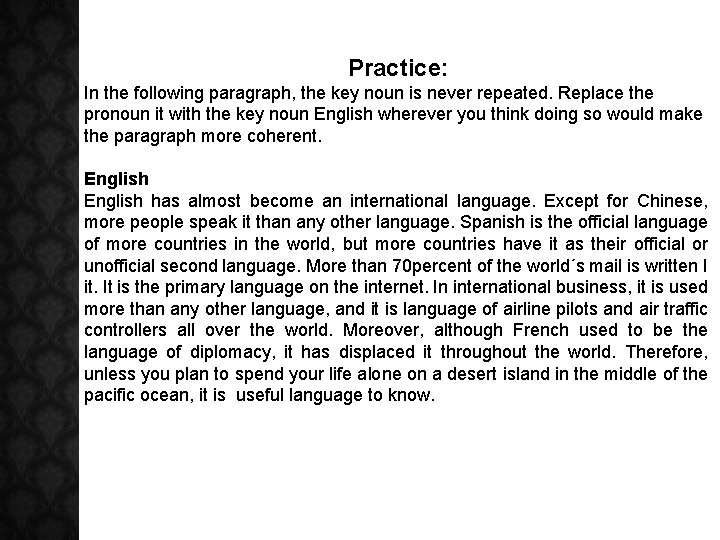 Practice:
In the following paragraph, the key noun is never repeated. Replace the pronoun it with the key noun English wherever you think doing so would make the paragraph more coherent.

English
English has almost become an international language. Except for Chinese, more people speak it than any other language. Spanish is the official language of more countries in the world, but more countries have it as their official or unofficial second language. More than 70percent of the world´s mail is written I it. It is the primary language on the internet. In international business, it is used more than any other language, and it is language of airline pilots and air traffic controllers all over the world. Moreover, although French used to be the language of diplomacy, it has displaced it throughout the world. Therefore, unless you plan to spend your life alone on a desert island in the middle of the pacific ocean, it is useful language to know.